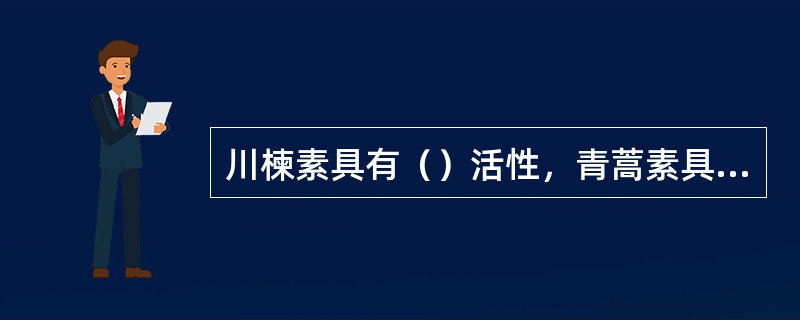 川楝素具有（）活性，青蒿素具...